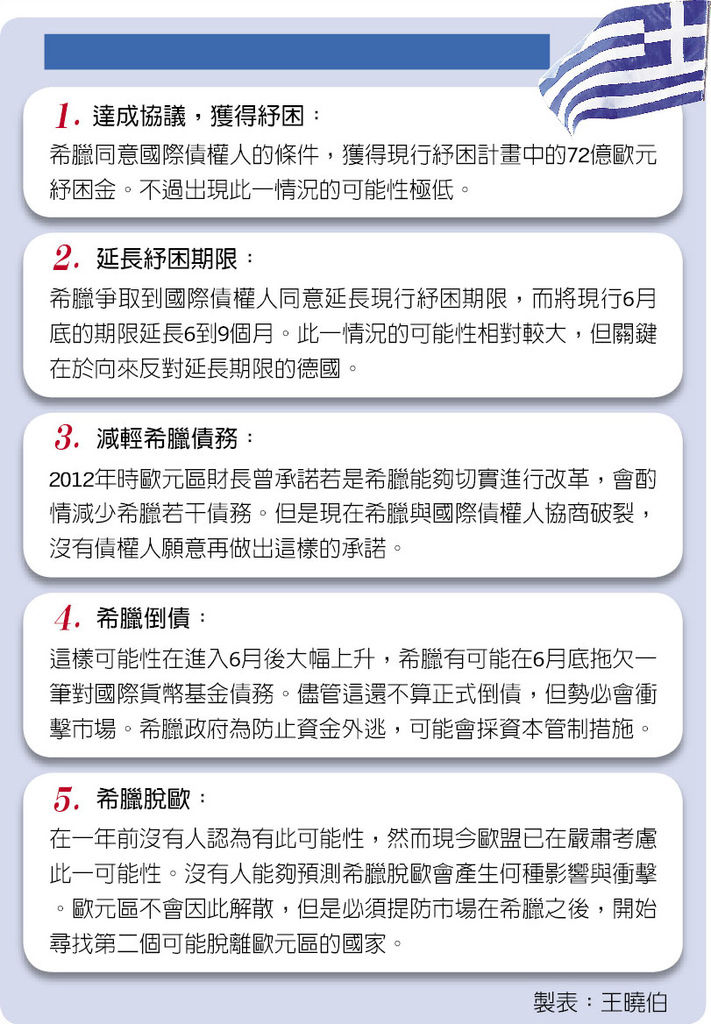 1. 達成協議，獲得紓困：
希臘同意國際債權人的條件，獲得現行紓困計畫中的72億歐元紓困金。不過出現此一情況的可能性極低。

2. 延長紓困期限：
希臘爭取到國際債權人同意延長現行紓困期限，而將現行6月底的期限延長6到9個月。此一情況的可能性相對較大，但關鍵在於向來反對延長期限的德國。

3. 減輕希臘債務：
2012年時歐元區財長曾承諾若是希臘能夠切實進行改革，會酌情減少希臘若干債務。但是現在希臘與國際債權人協商破裂，沒有債權人願意再做出這樣的承諾。

4. 希臘倒債：
這樣可能性在進入6月後大幅上升，希臘有可能在6月底拖欠一筆對國際貨幣基金債務。儘管這還不算正式倒債，但勢必會衝擊市場。希臘政府為防止資金外逃，可能會採資本管制措施。

5. 希臘脫歐：
在一年前沒有人認為有此可能性，然而現今歐盟已在嚴肅考慮此一可能性。沒有人能夠預測希臘脫歐會產生何種影響與衝擊。歐元區不會因此解散，但是必須提防市場在希臘之後，開始尋找第二個可能脫離歐元區的國家。

製表：王曉伯